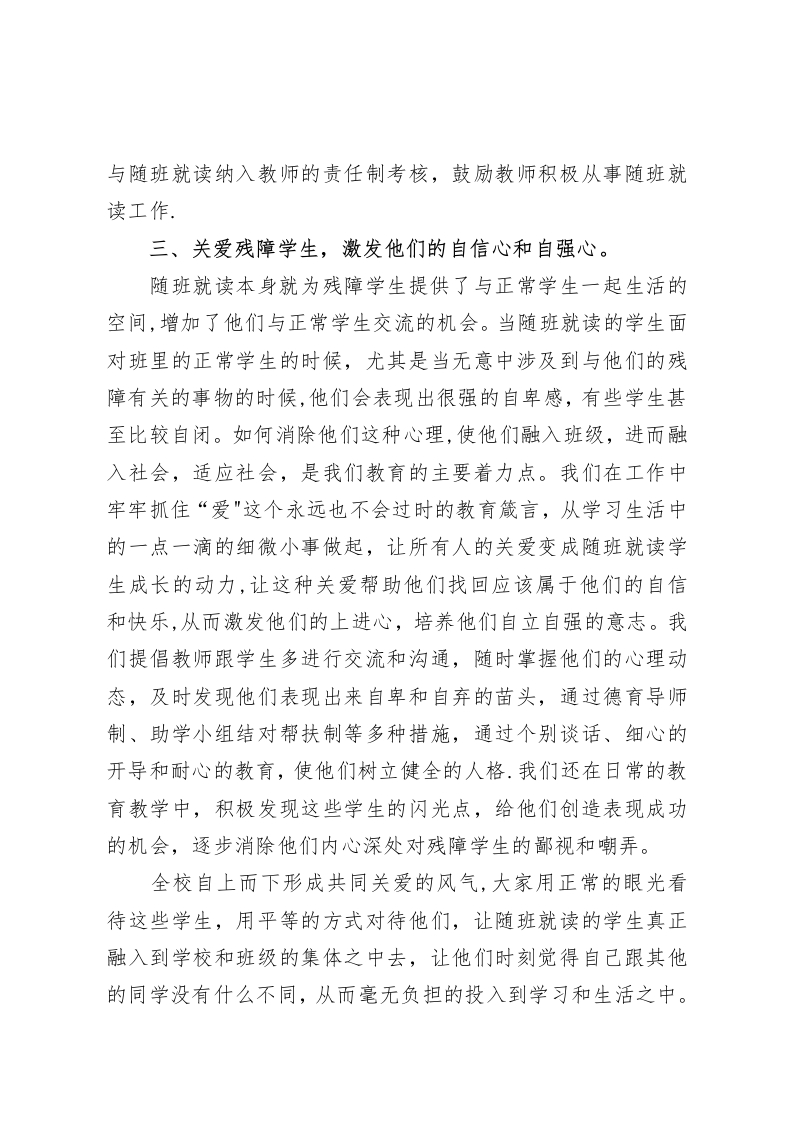 与随班就读纳入教师的责任制考核，鼓励教师积极从事随班就读工作.

三、关爱残障学生，激发他们的自信心和自强心。

随班就读本身就为残障学生提供了与正常学生一起生活的空间,增加了他们与正常学生交流的机会。当随班就读的学生面对班里的正常学生的时候，尤其是当无意中涉及到与他们的残障有关的事物的时候,他们会表现出很强的自卑感，有些学生甚至比较自闭。如何消除他们这种心理,使他们融入班级，进而融入社会，适应社会，是我们教育的主要着力点。我们在工作中牢牢抓住“爱"这个永远也不会过时的教育箴言，从学习生活中的一点一滴的细微小事做起，让所有人的关爱变成随班就读学生成长的动力,让这种关爱帮助他们找回应该属于他们的自信和快乐,从而激发他们的上进心，培养他们自立自强的意志。我们提倡教师跟学生多进行交流和沟通，随时掌握他们的心理动态，及时发现他们表现出来自卑和自弃的苗头，通过德育导师制、助学小组结对帮扶制等多种措施，通过个别谈话、细心的开导和耐心的教育，使他们树立健全的人格.我们还在日常的教育教学中，积极发现这些学生的闪光点，给他们创造表现成功的机会，逐步消除他们内心深处对残障学生的鄙视和嘲弄。

全校自上而下形成共同关爱的风气,大家用正常的眼光看待这些学生，用平等的方式对待他们，让随班就读的学生真正融入到学校和班级的集体之中去，让他们时刻觉得自己跟其他的同学没有什么不同，从而毫无负担的投入到学习和生活之中。